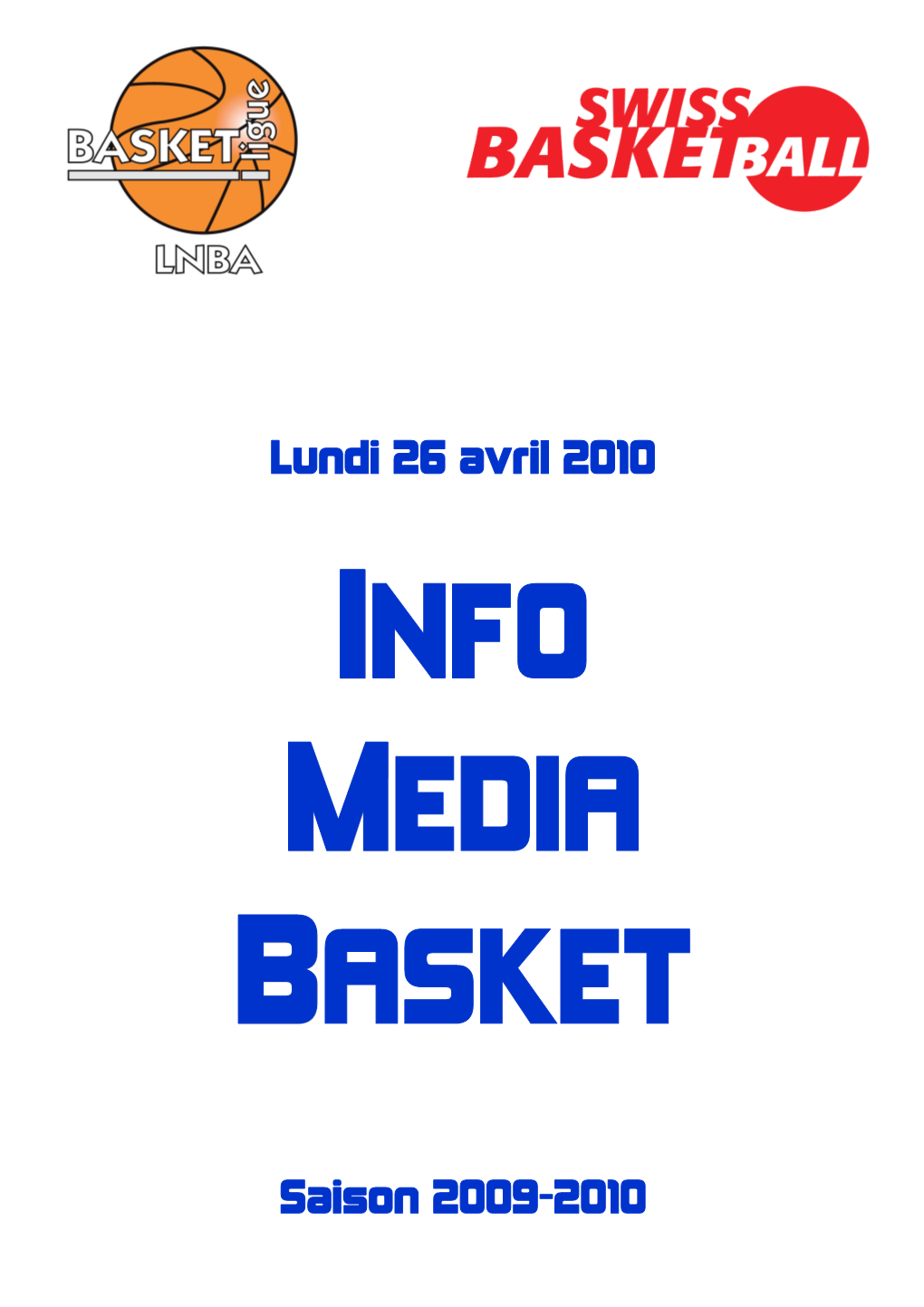 BASKET ligue
LNBA

SWISS BASKETBALL

Lundi 26 avril 2010

INFO
MEDIA
BASKET

Saison 2009-2010